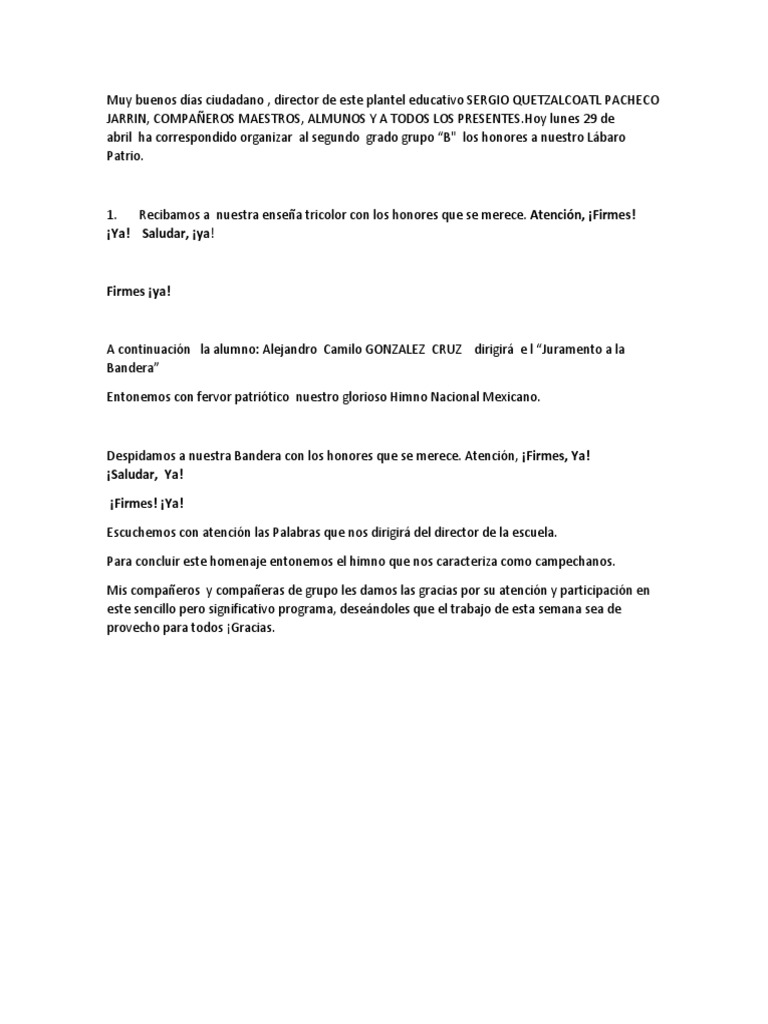 Muy buenos días ciudadano , director de este plantel educativo SERGIO QUETZALCOATL PACHECO JARRIN, COMPAÑEROS MAESTROS, ALMUNOS Y A TODOS LOS PRESENTES.Hoy lunes 29 de abril ha correspondido organizar al segundo grado grupo "B" los honores a nuestro Lábaro Patrio.

1. Recibamos a nuestra enseña tricolor con los honores que se merece. Atención, ¡Firmes! ¡Ya! Saludar, ¡ya!

Firmes ¡ya!

A continuación la alumno: Alejandro Camilo GONZALEZ CRUZ dirigirá e l "Juramento a la Bandera"

Entonemos con fervor patriótico nuestro glorioso Himno Nacional Mexicano.

Despidamos a nuestra Bandera con los honores que se merece. Atención, ¡Firmes, Ya! ¡Saludar, Ya!

¡Firmes! ¡Ya!

Escuchemos con atención las Palabras que nos dirigirá del director de la escuela.

Para concluir este homenaje entonemos el himno que nos caracteriza como campechanos.

Mis compañeros y compañeras de grupo les damos las gracias por su atención y participación en este sencillo pero significativo programa, deseándoles que el trabajo de esta semana sea de provecho para todos ¡Gracias.